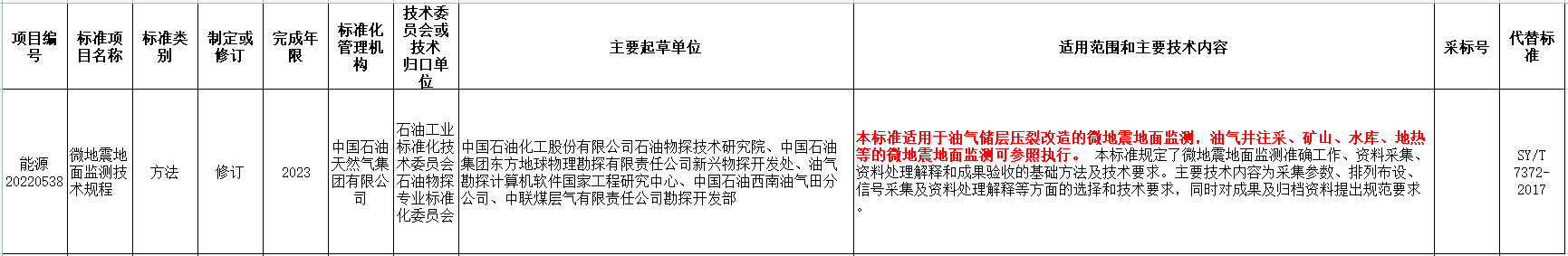 | 项目编号 | 标准项目名称 | 标准类别 | 制定或修订 | 完成年限 | 标准化管理机构 | 技术委员会或技术归口单位 | 主要起草单位 | 适用范围和主要技术内容 | 采标号 | 代替标准 |
|---|---|---|---|---|---|---|---|---|---|---|
| 能源20220538 | 微地震地面监测技术规程 | 方法 | 修订 | 2023 | 中国石油天然气集团有限公司 | 石油工业标准化技术委员会石油物探专业标准化委员会 | 中国石油化工股份有限公司石油物探技术研究院、中国石油集团东方地球物理勘探有限责任公司新兴物探开发处、油气勘探计算机软件国家工程研究中心、中国石油西南油气田分公司、中联煤层气有限责任公司勘探开发部 | 本标准适用于油气储层压裂改造的微地震地面监测，油气井注采、矿山、水库、地热等的微地震地面监测可参照执行。 本标准规定了微地震地面监测准确工作、资料采集、资料处理解释和成果验收的基础方法及技术要求。主要技术内容为采集参数、排列布设、信号采集及资料处理解释等方面的选择和技术要求，同时对成果及归档资料提出规范要求。 |  | SY/T 7372-2017 |